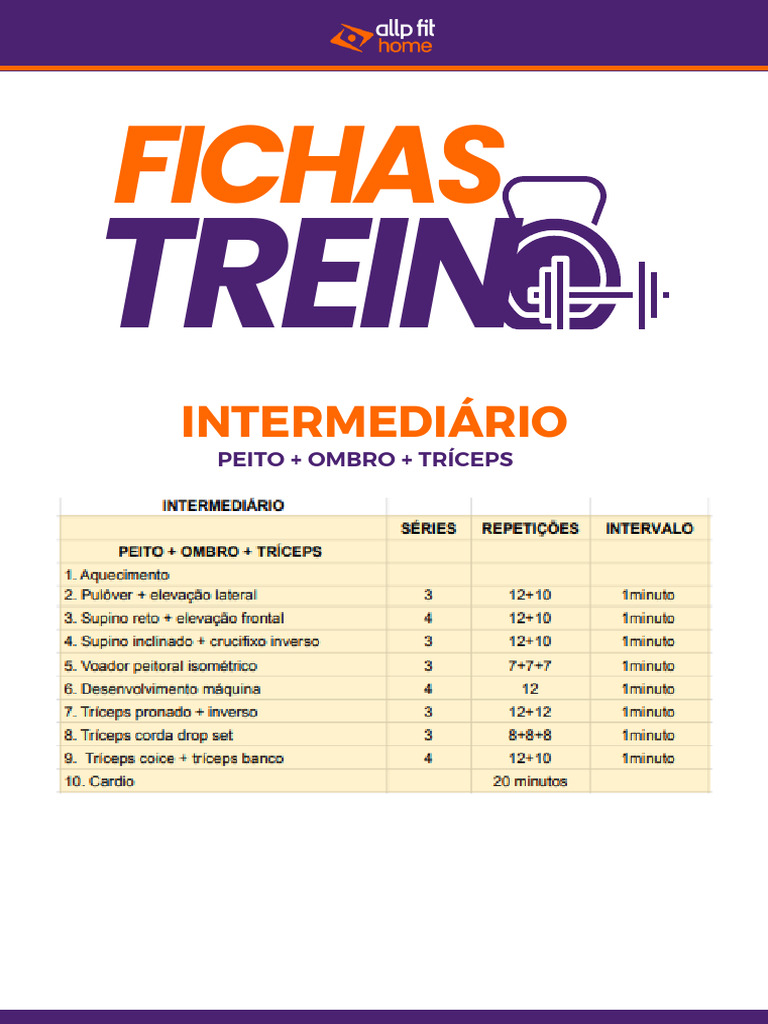 allp fit home

FICHAS TREINO

INTERMEDIÁRIO
PEITO + OMBRO + TRÍCEPS

| INTERMEDIÁRIO | | | |
|---|---|---|---|
| | SÉRIES | REPETIÇÕES | INTERVALO |
| PEITO + OMBRO + TRÍCEPS | | | |
| 1. Aquecimento | | | |
| 2. Pulôver + elevação lateral | 3 | 12+10 | 1minuto |
| 3. Supino reto + elevação frontal | 4 | 12+10 | 1minuto |
| 4. Supino inclinado + crucifixo inverso | 3 | 12+10 | 1minuto |
| 5. Voador peitoral isométrico | 3 | 7+7+7 | 1minuto |
| 6. Desenvolvimento máquina | 4 | 12 | 1minuto |
| 7. Tríceps pronado + inverso | 3 | 12+12 | 1minuto |
| 8. Tríceps corda drop set | 3 | 8+8+8 | 1minuto |
| 9. Tríceps coice + tríceps banco | 4 | 12+10 | 1minuto |
| 10. Cardio | | 20 minutos | |